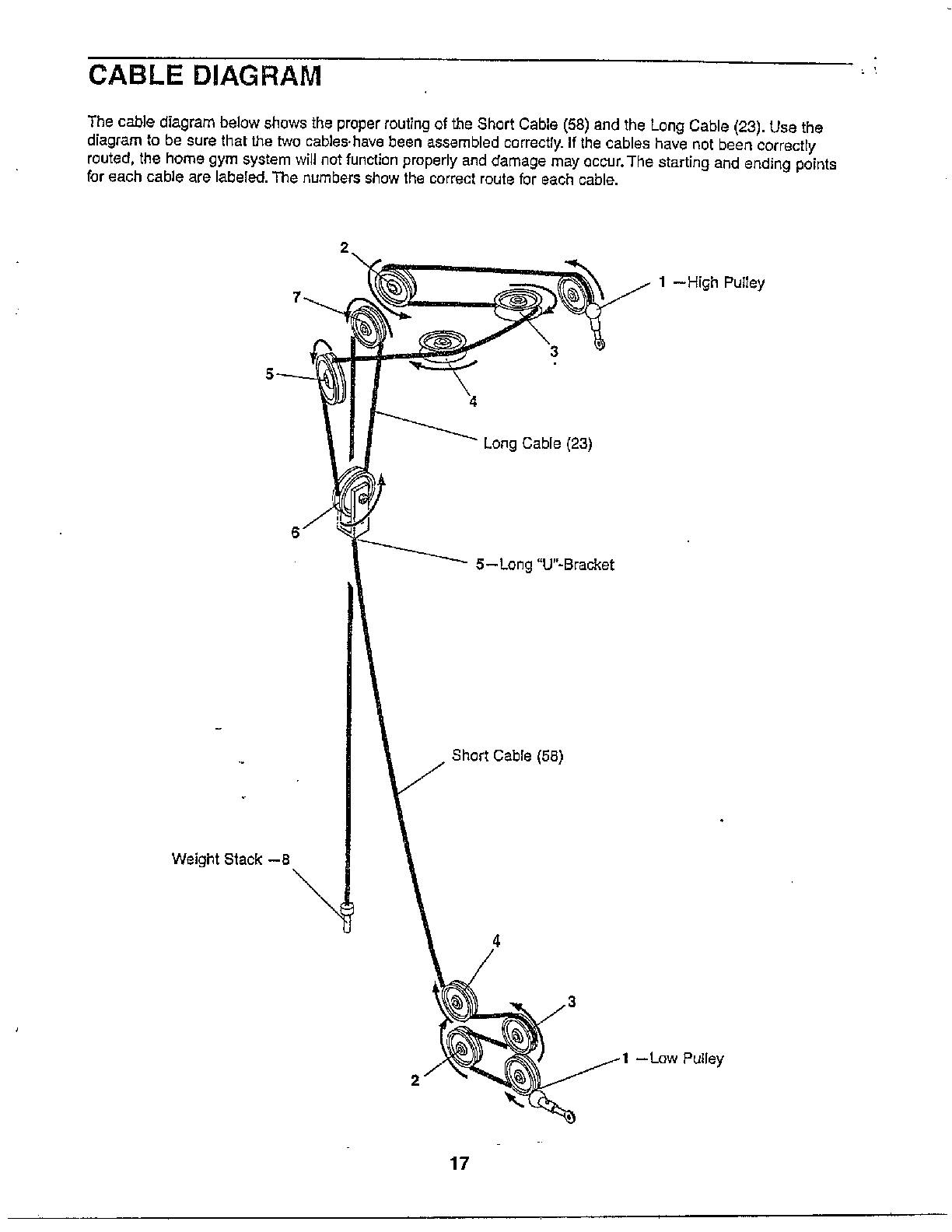 CABLE DIAGRAM

The cable diagram below shows the proper routing of the Short Cable (58) and the Long Cable (23). Use the diagram to be sure that the two cables have been assembled correctly. If the cables have not been correctly routed, the home gym system will not function properly and damage may occur. The starting and ending points for each cable are labeled. The numbers show the correct route for each cable.

2

7

1 —High Pulley

3

5

4

Long Cable (23)

6

5—Long "U"-Bracket

Short Cable (58)

Weight Stack —8

4

3

1 —Low Pulley

2

17